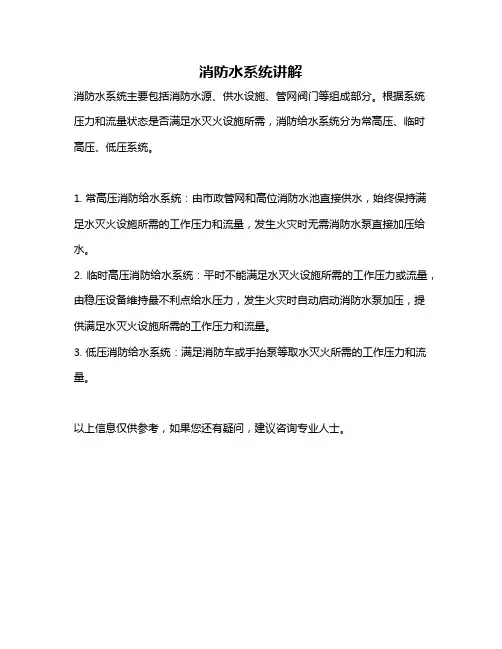 消防水系统讲解

消防水系统主要包括消防水源、供水设施、管网阀门等组成部分。根据系统压力和流量状态是否满足水灭火设施所需，消防给水系统分为常高压、临时高压、低压系统。

1. 常高压消防给水系统：由市政管网和高位消防水池直接供水，始终保持满足水灭火设施所需的工作压力和流量，发生火灾时无需消防水泵直接加压给水。

2. 临时高压消防给水系统：平时不能满足水灭火设施所需的工作压力或流量，由稳压设备维持最不利点给水压力，发生火灾时自动启动消防水泵加压，提供满足水灭火设施所需的工作压力和流量。

3. 低压消防给水系统：满足消防车或手抬泵等取水灭火所需的工作压力和流量。

以上信息仅供参考，如果您还有疑问，建议咨询专业人士。